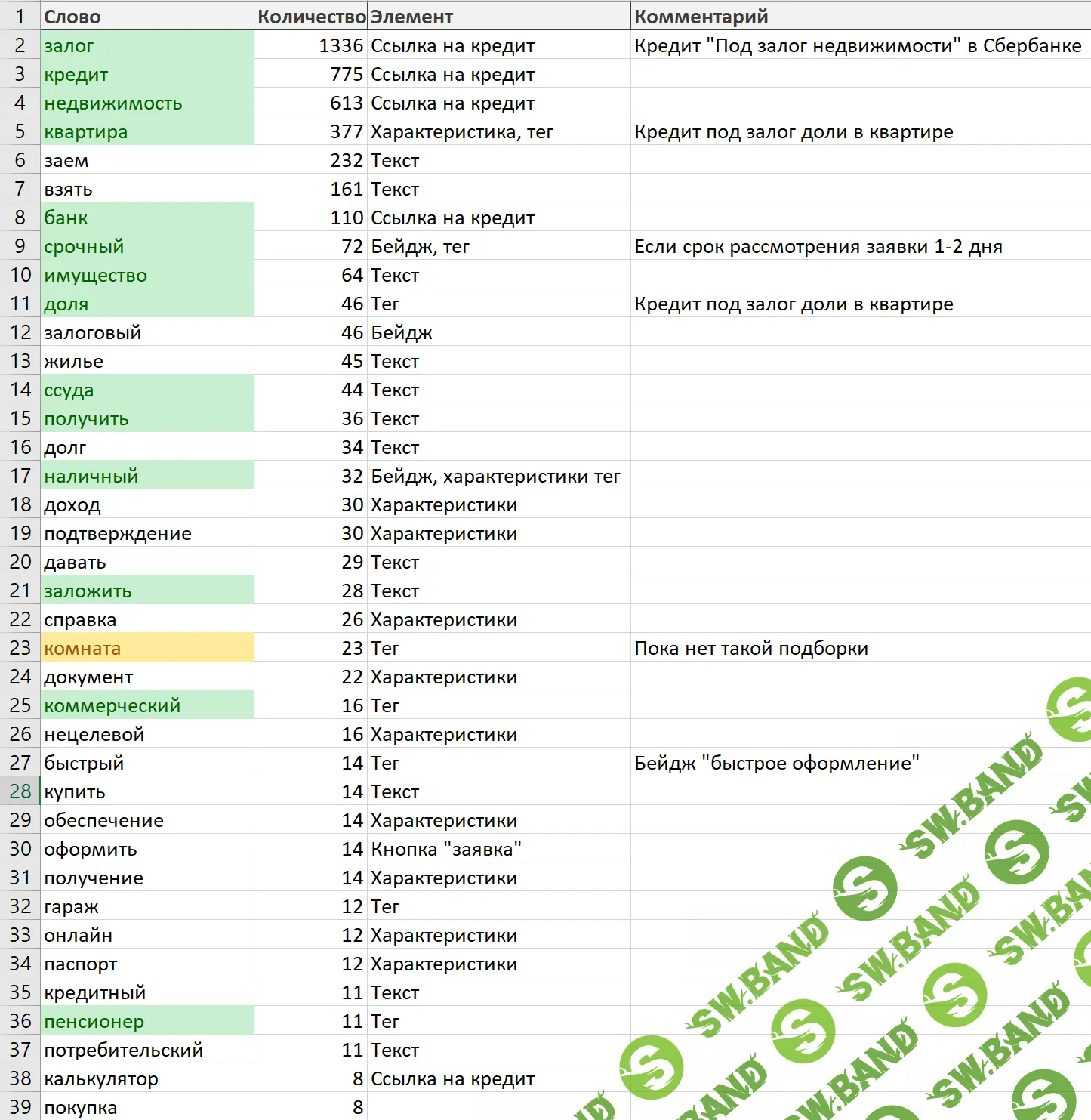 | 1 | Слово | Количество | Элемент | Комментарий |
|---|---|---|---|---|
| 2 | залог | 1336 | Ссылка на кредит | Кредит "Под залог недвижимости" в Сбербанке |
| 3 | кредит | 775 | Ссылка на кредит | |
| 4 | недвижимость | 613 | Ссылка на кредит | |
| 5 | квартира | 377 | Характеристика, тег | Кредит под залог доли в квартире |
| 6 | заем | 232 | Текст | |
| 7 | взять | 161 | Текст | |
| 8 | банк | 110 | Ссылка на кредит | |
| 9 | срочный | 72 | Бейдж, тег | Если срок рассмотрения заявки 1-2 дня |
| 10 | имущество | 64 | Текст | |
| 11 | доля | 46 | Тег | Кредит под залог доли в квартире |
| 12 | залоговый | 46 | Бейдж | |
| 13 | жилье | 45 | Текст | |
| 14 | ссуда | 44 | Текст | |
| 15 | получить | 36 | Текст | |
| 16 | долг | 34 | Текст | |
| 17 | наличный | 32 | Бейдж, характеристики тег | |
| 18 | доход | 30 | Характеристики | |
| 19 | подтверждение | 30 | Характеристики | |
| 20 | давать | 29 | Текст | |
| 21 | заложить | 28 | Текст | |
| 22 | справка | 26 | Характеристики | |
| 23 | комната | 23 | Тег | Пока нет такой подборки |
| 24 | документ | 22 | Характеристики | |
| 25 | коммерческий | 16 | Тег | |
| 26 | нецелевой | 16 | Характеристики | |
| 27 | быстрый | 14 | Тег | Бейдж "быстрое оформление" |
| 28 | купить | 14 | Текст | |
| 29 | обеспечение | 14 | Характеристики | |
| 30 | оформить | 14 | Кнопка "заявка" | |
| 31 | получение | 14 | Характеристики | |
| 32 | гараж | 12 | Тег | |
| 33 | онлайн | 12 | Характеристики | |
| 34 | паспорт | 12 | Характеристики | |
| 35 | кредитный | 11 | Текст | |
| 36 | пенсионер | 11 | Тег | |
| 37 | потребительский | 11 | Текст | |
| 38 | калькулятор | 8 | Ссылка на кредит | |
| 39 | покупка | 8 | | |

SW.BAND SW.BAND SW.BAND SW.BAND SW.BAND SW.BAND